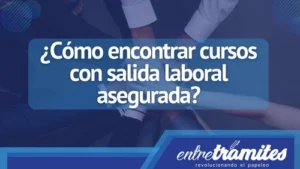 ¿Cómo encontrar cursos con salida laboral asegurada?

entretramites
revolucionando el papeleo